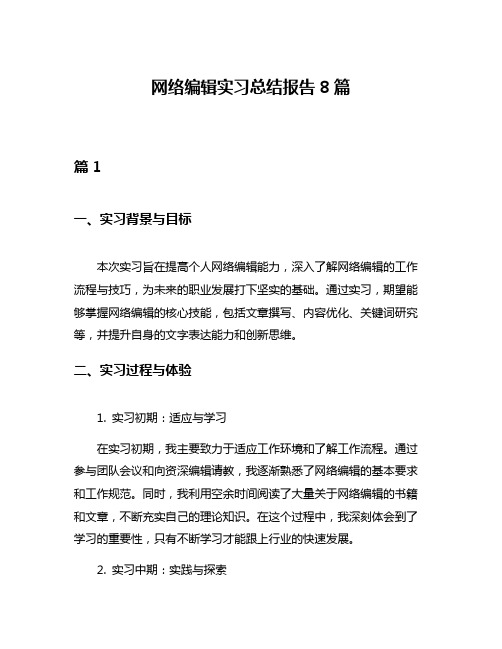 网络编辑实习总结报告 8 篇

篇 1

一、实习背景与目标

本次实习旨在提高个人网络编辑能力，深入了解网络编辑的工作流程与技巧，为未来的职业发展打下坚实的基础。通过实习，期望能够掌握网络编辑的核心技能，包括文章撰写、内容优化、关键词研究等，并提升自身的文字表达能力和创新思维。

二、实习过程与体验

1. 实习初期：适应与学习

在实习初期，我主要致力于适应工作环境和了解工作流程。通过参与团队会议和向资深编辑请教，我逐渐熟悉了网络编辑的基本要求和工作规范。同时，我利用空余时间阅读了大量关于网络编辑的书籍和文章，不断充实自己的理论知识。在这个过程中，我深刻体会到了学习的重要性，只有不断学习才能跟上行业的快速发展。

2. 实习中期：实践与探索